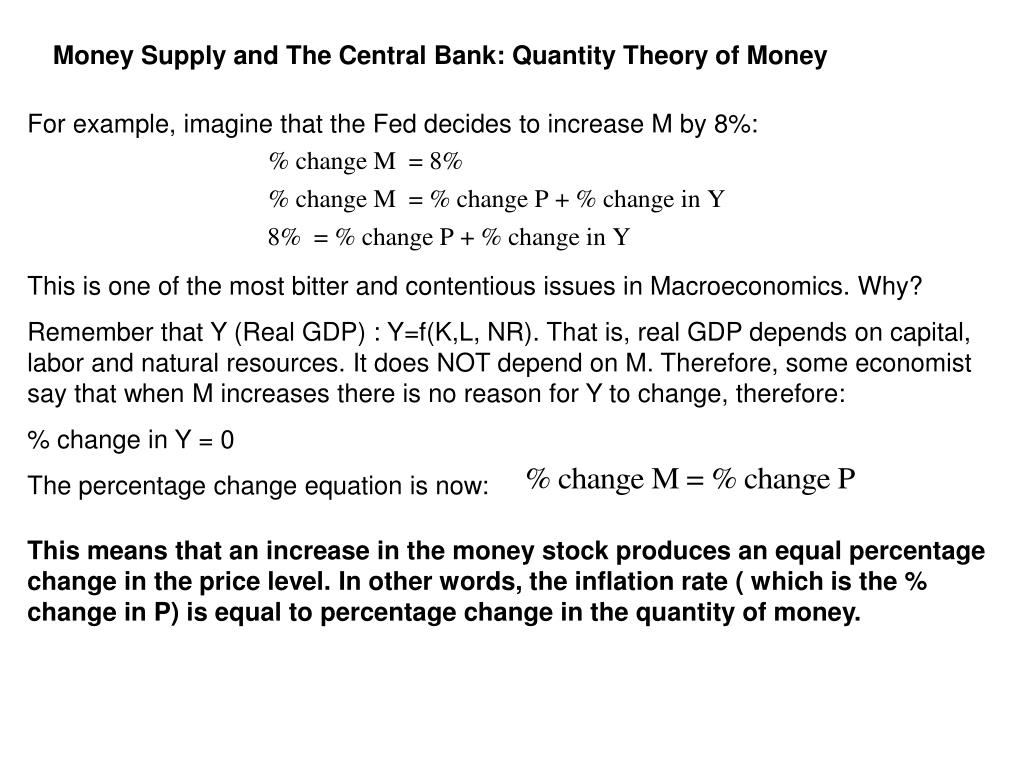 Money Supply and The Central Bank: Quantity Theory of Money

For example, imagine that the Fed decides to increase M by 8%:

% change M = 8%

% change M = % change P + % change in Y

8% = % change P + % change in Y

This is one of the most bitter and contentious issues in Macroeconomics. Why?

Remember that Y (Real GDP) : Y=f(K,L, NR). That is, real GDP depends on capital, labor and natural resources. It does NOT depend on M. Therefore, some economist say that when M increases there is no reason for Y to change, therefore:

% change in Y = 0

The percentage change equation is now: % change M = % change P

This means that an increase in the money stock produces an equal percentage change in the price level. In other words, the inflation rate ( which is the % change in P) is equal to percentage change in the quantity of money.